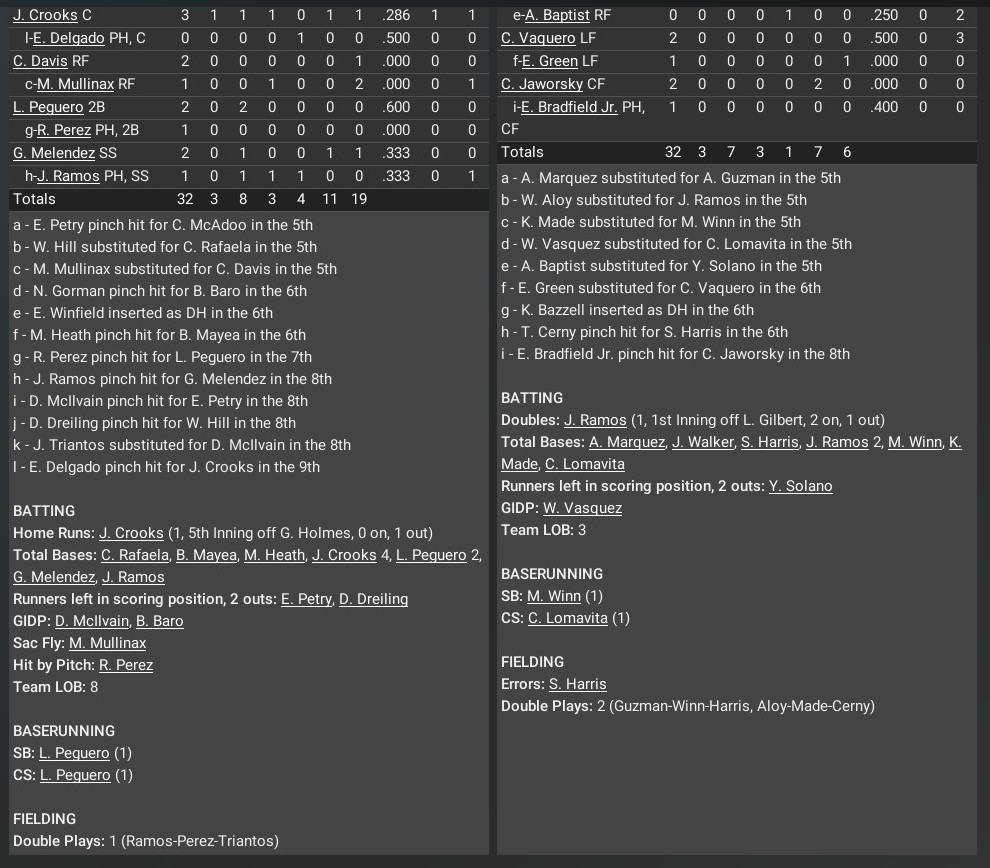 | J. Crooks C | 3 | 1 | 1 | 1 | 0 | 1 | 1 | .286 | 1 | 1 |
|---|---|---|---|---|---|---|---|---|---|---|
| l-E. Delgado PH, C | 0 | 0 | 0 | 0 | 1 | 0 | 0 | .500 | 0 | 0 |
| C. Davis RF | 2 | 0 | 0 | 0 | 0 | 0 | 1 | .000 | 0 | 0 |
| c-M. Mullinax RF | 1 | 0 | 0 | 1 | 0 | 0 | 2 | .000 | 0 | 1 |
| L. Peguero 2B | 2 | 0 | 2 | 0 | 0 | 0 | 0 | .600 | 0 | 0 |
| g-R. Perez PH, 2B | 1 | 0 | 0 | 0 | 0 | 0 | 0 | .000 | 0 | 0 |
| G. Melendez SS | 2 | 0 | 1 | 0 | 0 | 1 | 1 | .333 | 0 | 0 |
| h-J. Ramos PH, SS | 1 | 0 | 1 | 1 | 1 | 0 | 0 | .333 | 0 | 1 |
| Totals | 32 | 3 | 8 | 3 | 4 | 11 | 19 | | | |

a - E. Petry pinch hit for C. McAdoo in the 5th
b - W. Hill substituted for C. Rafaela in the 5th
c - M. Mullinax substituted for C. Davis in the 5th
d - N. Gorman pinch hit for B. Baro in the 6th
e - E. Winfield inserted as DH in the 6th
f - M. Heath pinch hit for B. Mayea in the 6th
g - R. Perez pinch hit for L. Peguero in the 7th
h - J. Ramos pinch hit for G. Melendez in the 8th
i - D. McIlvain pinch hit for E. Petry in the 8th
j - D. Dreiling pinch hit for W. Hill in the 8th
k - J. Triantos substituted for D. McIlvain in the 8th
l - E. Delgado pinch hit for J. Crooks in the 9th

BATTING
Home Runs: J. Crooks (1, 5th Inning off G. Holmes, 0 on, 1 out)
Total Bases: C. Rafaela, B. Mayea, M. Heath, J. Crooks 4, L. Peguero 2, G. Melendez, J. Ramos
Runners left in scoring position, 2 outs: E. Petry, D. Dreiling
GIDP: D. McIlvain, B. Baro
Sac Fly: M. Mullinax
Hit by Pitch: R. Perez
Team LOB: 8

BASERUNNING
SB: L. Peguero (1)
CS: L. Peguero (1)

FIELDING
Double Plays: 1 (Ramos-Perez-Triantos)

| e-A. Baptist RF | 0 | 0 | 0 | 0 | 1 | 0 | 0 | .250 | 0 | 2 |
|---|---|---|---|---|---|---|---|---|---|---|
| C. Vaquero LF | 2 | 0 | 0 | 0 | 0 | 0 | 0 | .500 | 0 | 3 |
| f-E. Green LF | 1 | 0 | 0 | 0 | 0 | 0 | 1 | .000 | 0 | 0 |
| C. Jaworsky CF | 2 | 0 | 0 | 0 | 0 | 2 | 0 | .000 | 0 | 0 |
| i-E. Bradfield Jr. PH, CF | 1 | 0 | 0 | 0 | 0 | 0 | 0 | .400 | 0 | 0 |
| Totals | 32 | 3 | 7 | 3 | 1 | 7 | 6 | | | |

a - A. Marquez substituted for A. Guzman in the 5th
b - W. Aloy substituted for J. Ramos in the 5th
c - K. Made substituted for M. Winn in the 5th
d - W. Vasquez substituted for C. Lomavita in the 5th
e - A. Baptist substituted for Y. Solano in the 5th
f - E. Green substituted for C. Vaquero in the 6th
g - K. Bazzell inserted as DH in the 6th
h - T. Cerny pinch hit for S. Harris in the 6th
i - E. Bradfield Jr. pinch hit for C. Jaworsky in the 8th

BATTING
Doubles: J. Ramos (1, 1st Inning off L. Gilbert, 2 on, 1 out)
Total Bases: A. Marquez, J. Walker, S. Harris, J. Ramos 2, M. Winn, K. Made, C. Lomavita
Runners left in scoring position, 2 outs: Y. Solano
GIDP: W. Vasquez
Team LOB: 3

BASERUNNING
SB: M. Winn (1)
CS: C. Lomavita (1)

FIELDING
Errors: S. Harris
Double Plays: 2 (Guzman-Winn-Harris, Aloy-Made-Cerny)